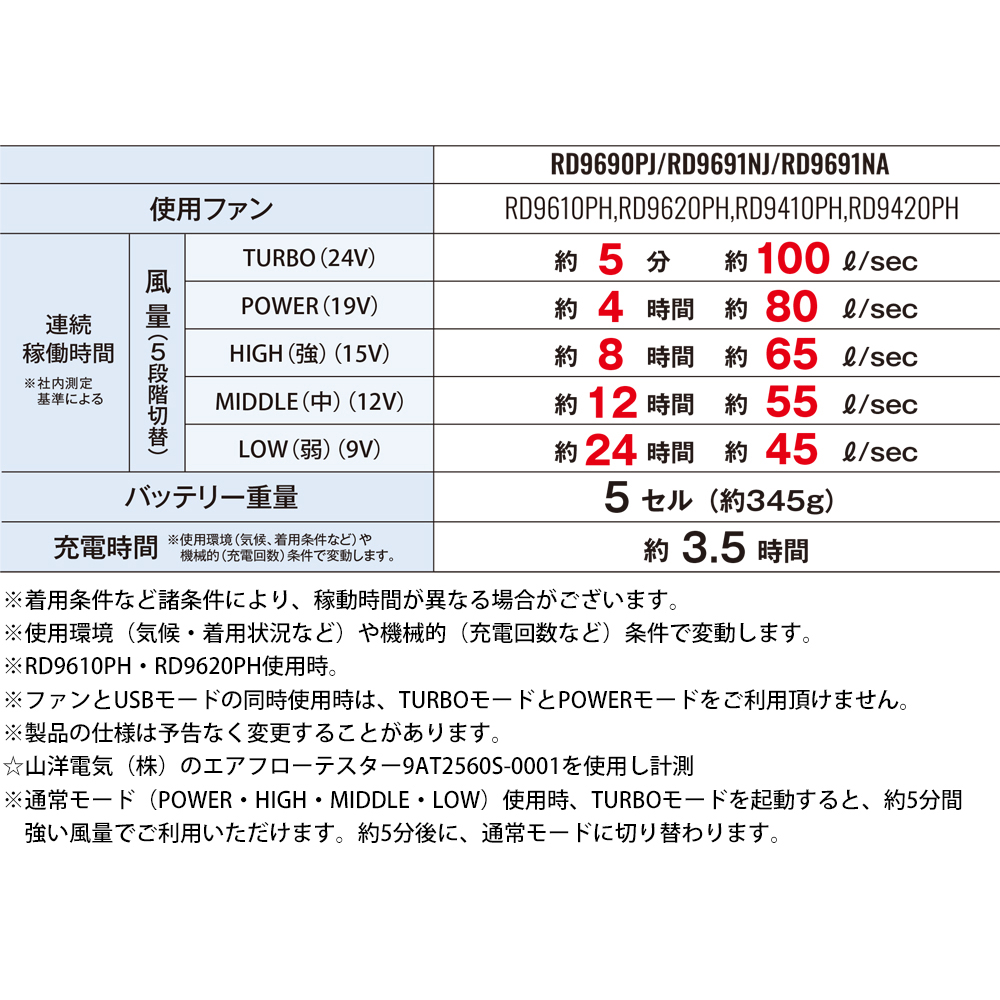 | | | | RD9690PJ/RD9691NJ/RD9691NA |
|---|---|---|---|
| 使用ファン | | | RD9610PH,RD9620PH,RD9410PH,RD9420PH |
| 連続稼働時間 ※社内測定基準による | 風量（5段階切替） | TURBO（24V） | 約 5 分 約 100 ℓ/sec |
| | | POWER（19V） | 約 4 時間 約 80 ℓ/sec |
| | | HIGH（強）（15V） | 約 8 時間 約 65 ℓ/sec |
| | | MIDDLE（中）（12V） | 約 12 時間 約 55 ℓ/sec |
| | | LOW（弱）（9V） | 約 24 時間 約 45 ℓ/sec |
| バッテリー重量 | | | 5 セル（約345g） |
| 充電時間 ※使用環境（気候、着用条件など）や機械的（充電回数）条件で変動します。 | | | 約 3.5 時間 |

※着用条件など諸条件により、稼動時間が異なる場合がございます。
※使用環境（気候・着用状況など）や機械的（充電回数など）条件で変動します。
※RD9610PH・RD9620PH使用時。
※ファンとUSBモードの同時使用時は、TURBOモードとPOWERモードをご利用頂けません。
※製品の仕様は予告なく変更することがあります。
☆山洋電気（株）のエアフローテスター9AT2560S-0001を使用し計測
※通常モード（POWER・HIGH・MIDDLE・LOW）使用時、TURBOモードを起動すると、約5分間強い風量でご利用いただけます。約5分後に、通常モードに切り替わります。